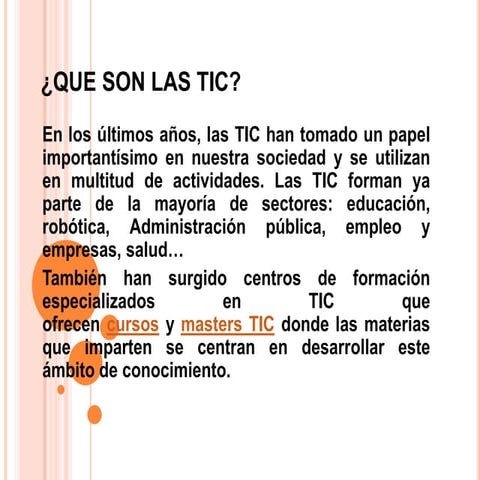 ¿QUE SON LAS TIC?

En los últimos años, las TIC han tomado un papel importantísimo en nuestra sociedad y se utilizan en multitud de actividades. Las TIC forman ya parte de la mayoría de sectores: educación, robótica, Administración pública, empleo y empresas, salud…

También han surgido centros de formación especializados en TIC que ofrecen cursos y masters TIC donde las materias que imparten se centran en desarrollar este ámbito de conocimiento.